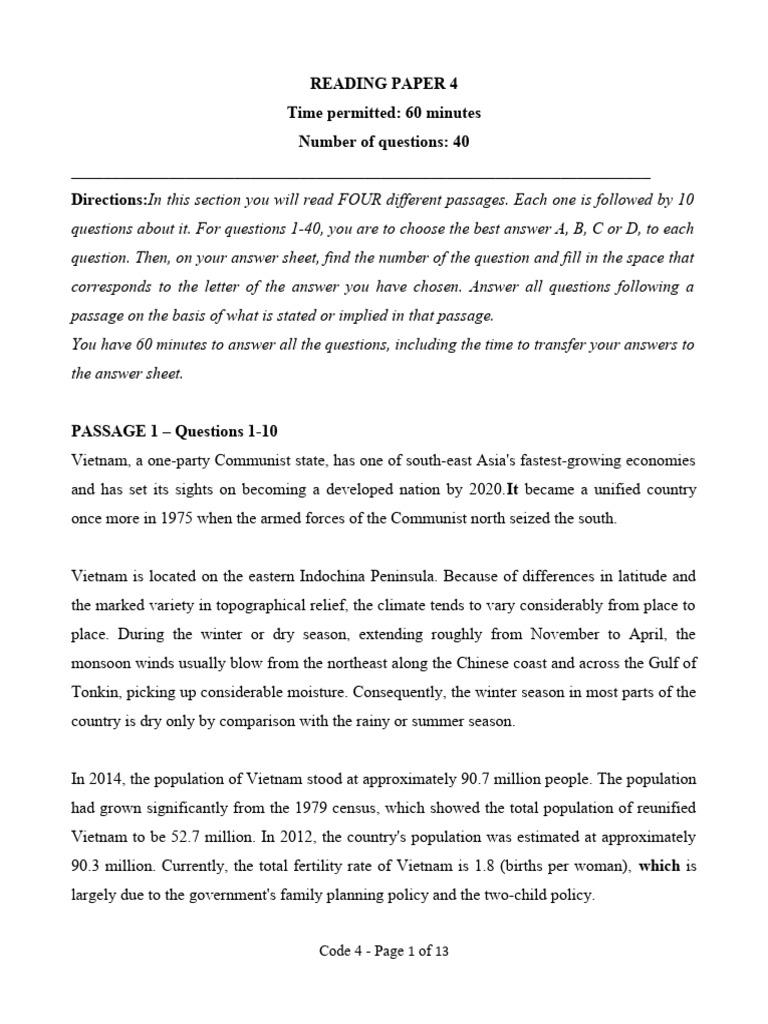 READING PAPER 4
Time permitted: 60 minutes
Number of questions: 40

Directions:In this section you will read FOUR different passages. Each one is followed by 10 questions about it. For questions 1-40, you are to choose the best answer A, B, C or D, to each question. Then, on your answer sheet, find the number of the question and fill in the space that corresponds to the letter of the answer you have chosen. Answer all questions following a passage on the basis of what is stated or implied in that passage.
You have 60 minutes to answer all the questions, including the time to transfer your answers to the answer sheet.

PASSAGE 1 – Questions 1-10
Vietnam, a one-party Communist state, has one of south-east Asia's fastest-growing economies and has set its sights on becoming a developed nation by 2020.It became a unified country once more in 1975 when the armed forces of the Communist north seized the south.

Vietnam is located on the eastern Indochina Peninsula. Because of differences in latitude and the marked variety in topographical relief, the climate tends to vary considerably from place to place. During the winter or dry season, extending roughly from November to April, the monsoon winds usually blow from the northeast along the Chinese coast and across the Gulf of Tonkin, picking up considerable moisture. Consequently, the winter season in most parts of the country is dry only by comparison with the rainy or summer season.

In 2014, the population of Vietnam stood at approximately 90.7 million people. The population had grown significantly from the 1979 census, which showed the total population of reunified Vietnam to be 52.7 million. In 2012, the country's population was estimated at approximately 90.3 million. Currently, the total fertility rate of Vietnam is 1.8 (births per woman), which is largely due to the government's family planning policy and the two-child policy.

Code 4 - Page 1 of 13